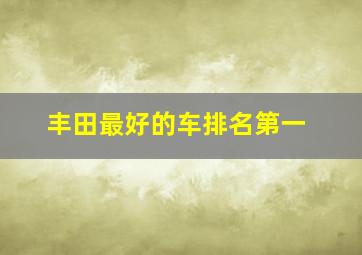 丰田最好的车排名第一